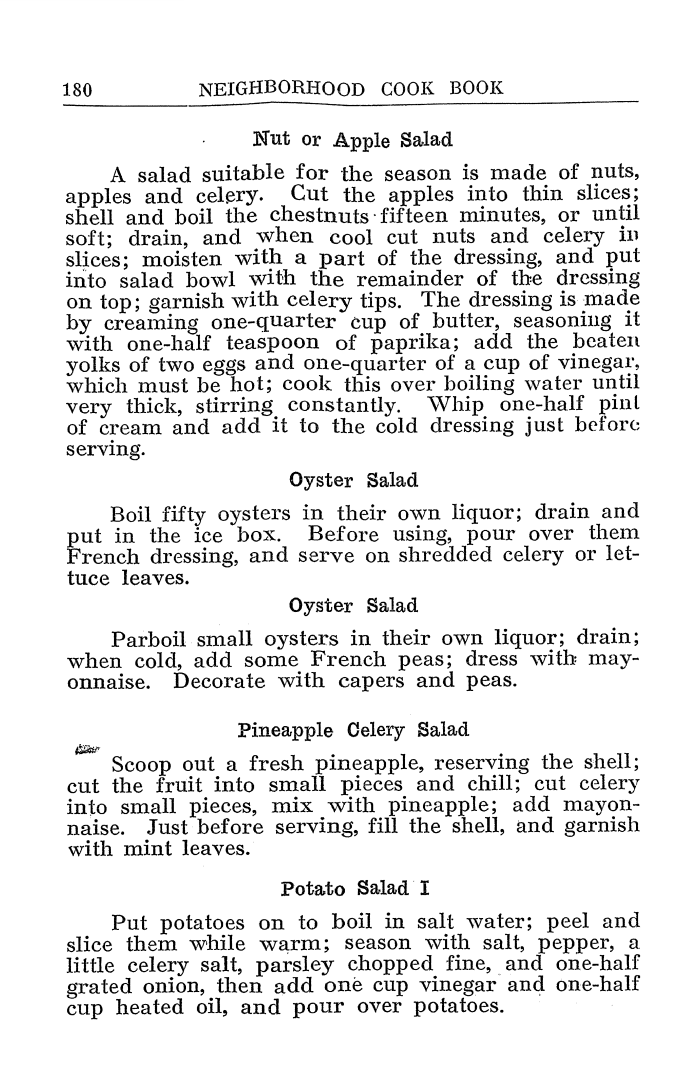 180 NEIGHBORHOOD COOK BOOK

Nut or Apple Salad

A salad suitable for the season is made of nuts, apples and celery. Cut the apples into thin slices; shell and boil the chestnuts fifteen minutes, or until soft; drain, and when cool cut nuts and celery in slices; moisten with a part of the dressing, and put into salad bowl with the remainder of the dressing on top; garnish with celery tips. The dressing is made by creaming one-quarter cup of butter, seasoning it with one-half teaspoon of paprika; add the beaten yolks of two eggs and one-quarter of a cup of vinegar, which must be hot; cook this over boiling water until very thick, stirring constantly. Whip one-half pint of cream and add it to the cold dressing just before serving.

Oyster Salad

Boil fifty oysters in their own liquor; drain and put in the ice box. Before using, pour over them French dressing, and serve on shredded celery or lettuce leaves.

Oyster Salad

Parboil small oysters in their own liquor; drain; when cold, add some French peas; dress with mayonnaise. Decorate with capers and peas.

Pineapple Celery Salad

Scoop out a fresh pineapple, reserving the shell; cut the fruit into small pieces and chill; cut celery into small pieces, mix with pineapple; add mayonnaise. Just before serving, fill the shell, and garnish with mint leaves.

Potato Salad I

Put potatoes on to boil in salt water; peel and slice them while warm; season with salt, pepper, a little celery salt, parsley chopped fine, and one-half grated onion, then add one cup vinegar and one-half cup heated oil, and pour over potatoes.